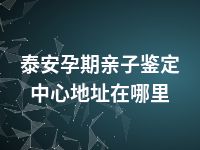 泰安孕期亲子鉴定中心地址在哪里